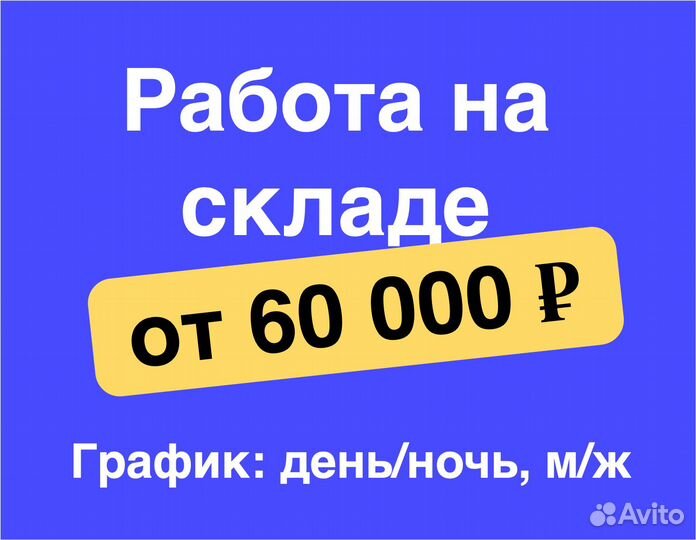 Работа на складе

от 60 000 ₽

График: день/ночь, м/ж

Avito